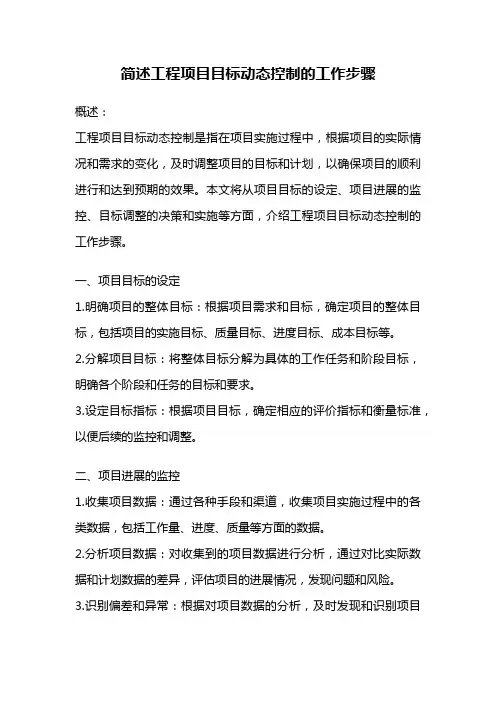 简述工程项目目标动态控制的工作步骤

概述：

工程项目目标动态控制是指在项目实施过程中，根据项目的实际情况和需求的变化，及时调整项目的目标和计划，以确保项目的顺利进行和达到预期的效果。本文将从项目目标的设定、项目进展的监控、目标调整的决策和实施等方面，介绍工程项目目标动态控制的工作步骤。

一、项目目标的设定

1.明确项目的整体目标：根据项目需求和目标，确定项目的整体目标，包括项目的实施目标、质量目标、进度目标、成本目标等。

2.分解项目目标：将整体目标分解为具体的工作任务和阶段目标，明确各个阶段和任务的目标和要求。

3.设定目标指标：根据项目目标，确定相应的评价指标和衡量标准，以便后续的监控和调整。

二、项目进展的监控

1.收集项目数据：通过各种手段和渠道，收集项目实施过程中的各类数据，包括工作量、进度、质量等方面的数据。

2.分析项目数据：对收集到的项目数据进行分析，通过对比实际数据和计划数据的差异，评估项目的进展情况，发现问题和风险。

3.识别偏差和异常：根据对项目数据的分析，及时发现和识别项目